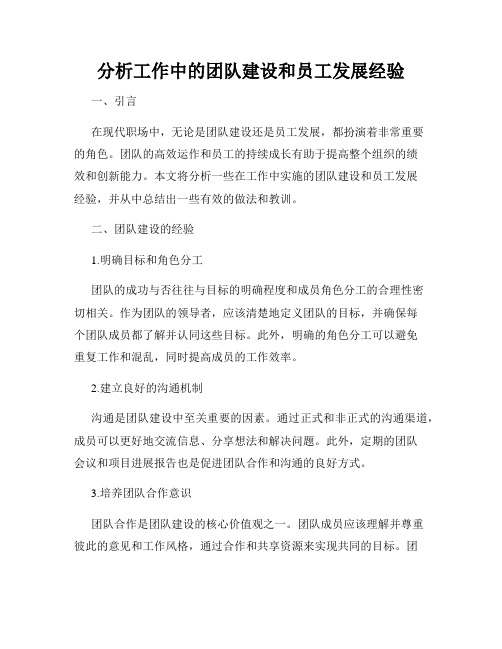 分析工作中的团队建设和员工发展经验

一、引言

在现代职场中，无论是团队建设还是员工发展，都扮演着非常重要的角色。团队的高效运作和员工的持续成长有助于提高整个组织的绩效和创新能力。本文将分析一些在工作中实施的团队建设和员工发展经验，并从中总结出一些有效的做法和教训。

二、团队建设的经验

1.明确目标和角色分工

团队的成功与否往往与目标的明确程度和成员角色分工的合理性密切相关。作为团队的领导者，应该清楚地定义团队的目标，并确保每个团队成员都了解并认同这些目标。此外，明确的角色分工可以避免重复工作和混乱，同时提高成员的工作效率。

2.建立良好的沟通机制

沟通是团队建设中至关重要的因素。通过正式和非正式的沟通渠道，成员可以更好地交流信息、分享想法和解决问题。此外，定期的团队会议和项目进展报告也是促进团队合作和沟通的良好方式。

3.培养团队合作意识

团队合作是团队建设的核心价值观之一。团队成员应该理解并尊重彼此的意见和工作风格，通过合作和共享资源来实现共同的目标。团